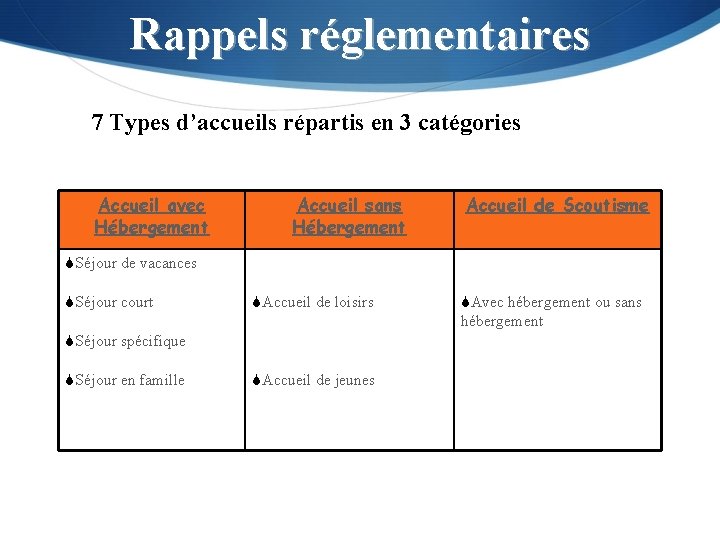 Rappels réglementaires

7 Types d’accueils répartis en 3 catégories

| Accueil avec Hébergement | Accueil sans Hébergement | Accueil de Scoutisme |
|---|---|---|
| Séjour de vacances<br>Séjour court<br>Séjour spécifique<br>Séjour en famille | Accueil de loisirs<br>Accueil de jeunes | Avec hébergement ou sans hébergement |